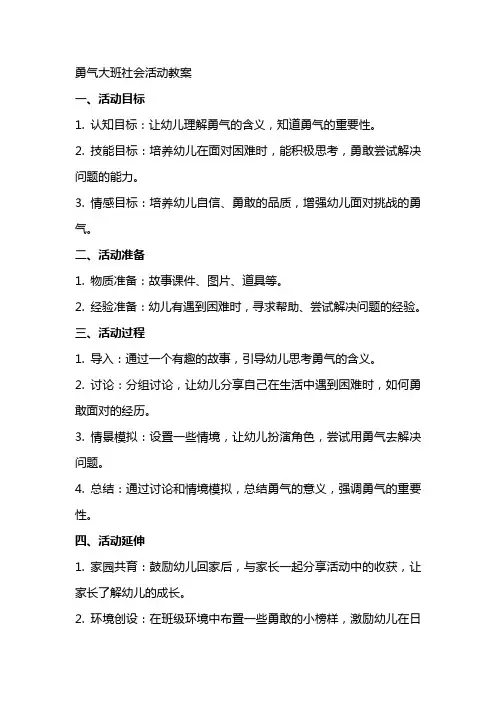 勇气大班社会活动教案

一、活动目标

1. 认知目标：让幼儿理解勇气的含义，知道勇气的重要性。

2. 技能目标：培养幼儿在面对困难时，能积极思考，勇敢尝试解决问题的能力。

3. 情感目标：培养幼儿自信、勇敢的品质，增强幼儿面对挑战的勇气。

二、活动准备

1. 物质准备：故事课件、图片、道具等。

2. 经验准备：幼儿有遇到困难时，寻求帮助、尝试解决问题的经验。

三、活动过程

1. 导入：通过一个有趣的故事，引导幼儿思考勇气的含义。

2. 讨论：分组讨论，让幼儿分享自己在生活中遇到困难时，如何勇敢面对的经历。

3. 情景模拟：设置一些情境，让幼儿扮演角色，尝试用勇气去解决问题。

4. 总结：通过讨论和情境模拟，总结勇气的意义，强调勇气的重要性。

四、活动延伸

1. 家园共育：鼓励幼儿回家后，与家长一起分享活动中的收获，让家长了解幼儿的成长。

2. 环境创设：在班级环境中布置一些勇敢的小榜样，激励幼儿在日